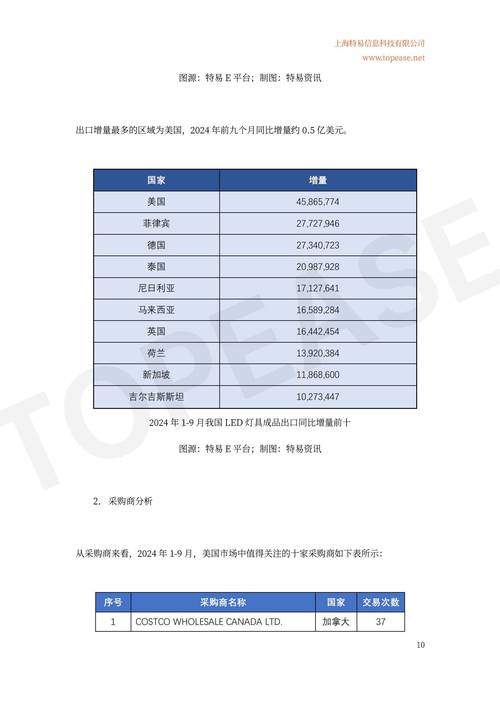 上海特易信息科技有限公司
www.topease.net

图源：特易E平台；制图：特易资讯

出口增量最多的区域为美国，2024年前九个月同比增量约0.5亿美元。

| 国家 | 增量 |
|---|---|
| 美国 | 45,865,774 |
| 菲律宾 | 27,727,946 |
| 德国 | 27,340,723 |
| 泰国 | 20,987,928 |
| 尼日利亚 | 17,127,641 |
| 马来西亚 | 16,589,284 |
| 英国 | 16,442,454 |
| 荷兰 | 13,920,384 |
| 新加坡 | 11,868,600 |
| 吉尔吉斯斯坦 | 10,273,447 |

2024年1-9月我国LED灯具成品出口同比增量前十

图源：特易E平台；制图：特易资讯

2. 采购商分析

从采购商来看，2024年1-9月，美国市场中值得关注的十家采购商如下表所示：

| 序号 | 采购商名称 | 国家 | 交易次数 |
|---|---|---|---|
| 1 | COSTCO WHOLESALE CANADA LTD. | 加拿大 | 37 |

10

TOPEASE